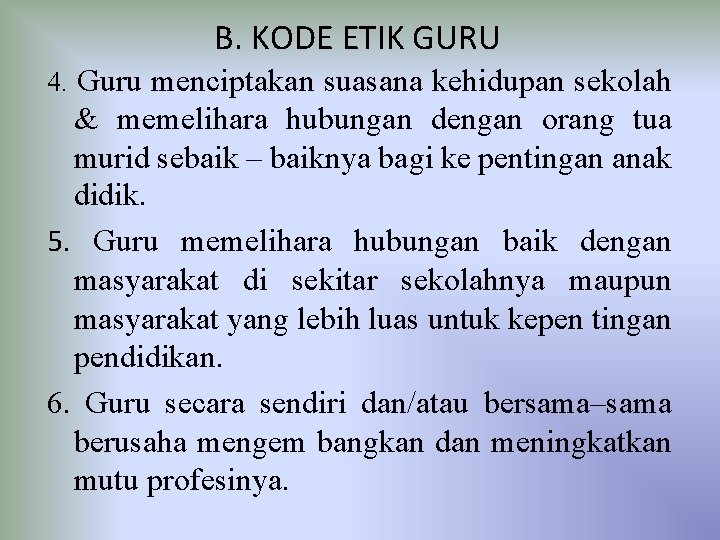 B. KODE ETIK GURU

4. Guru menciptakan suasana kehidupan sekolah & memelihara hubungan dengan orang tua murid sebaik – baiknya bagi ke pentingan anak didik.

5. Guru memelihara hubungan baik dengan masyarakat di sekitar sekolahnya maupun masyarakat yang lebih luas untuk kepen tingan pendidikan.

6. Guru secara sendiri dan/atau bersama–sama berusaha mengem bangkan dan meningkatkan mutu profesinya.